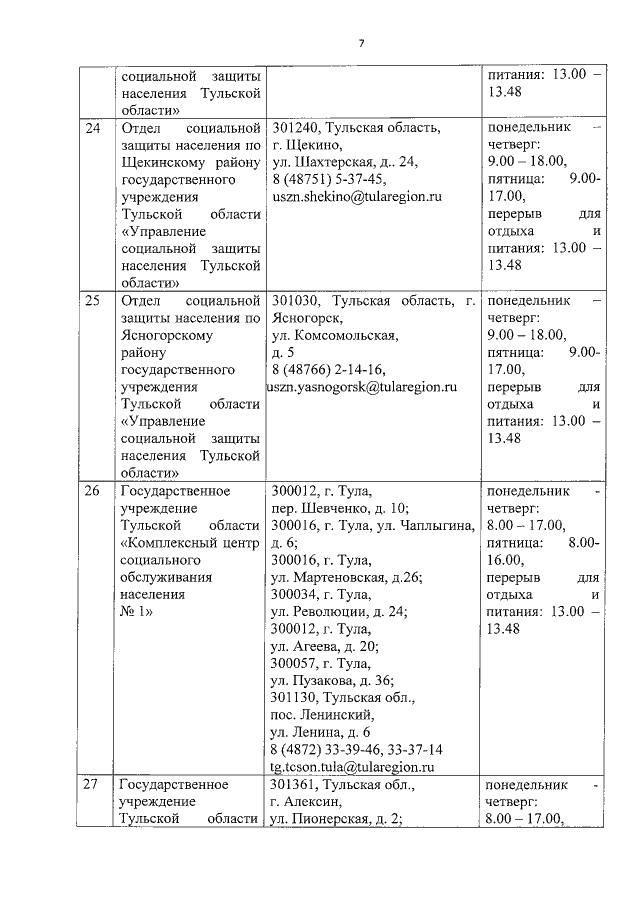 7

| | социальной защиты населения Тульской области» | | питания: 13.00 – 13.48 |
|---|---|---|---|
| 24 | Отдел социальной защиты населения по Щекинскому району государственного учреждения Тульской области «Управление социальной защиты населения Тульской области» | 301240, Тульская область, г. Щекино, ул. Шахтерская, д.. 24, 8 (48751) 5-37-45, uszn.shekino@tularegion.ru | понедельник – четверг: 9.00 – 18.00, пятница: 9.00-17.00, перерыв для отдыха и питания: 13.00 – 13.48 |
| 25 | Отдел социальной защиты населения по Ясногорскому району государственного учреждения Тульской области «Управление социальной защиты населения Тульской области» | 301030, Тульская область, г. Ясногорск, ул. Комсомольская, д. 5 8 (48766) 2-14-16, uszn.yasnogorsk@tularegion.ru | понедельник – четверг: 9.00 – 18.00, пятница: 9.00-17.00, перерыв для отдыха и питания: 13.00 – 13.48 |
| 26 | Государственное учреждение Тульской области «Комплексный центр социального обслуживания населения № 1» | 300012, г. Тула, пер. Шевченко, д. 10; 300016, г. Тула, ул. Чаплыгина, д. 6; 300016, г. Тула, ул. Мартеновская, д.26; 300034, г. Тула, ул. Революции, д. 24; 300012, г. Тула, ул. Агеева, д. 20; 300057, г. Тула, ул. Пузакова, д. 36; 301130, Тульская обл., пос. Ленинский, ул. Ленина, д. 6 8 (4872) 33-39-46, 33-37-14 tg.tcson.tula@tularegion.ru | понедельник - четверг: 8.00 – 17.00, пятница: 8.00-16.00, перерыв для отдыха и питания: 13.00 – 13.48 |
| 27 | Государственное учреждение Тульской области | 301361, Тульская обл., г. Алексин, ул. Пионерская, д. 2; | понедельник - четверг: 8.00 – 17.00, |